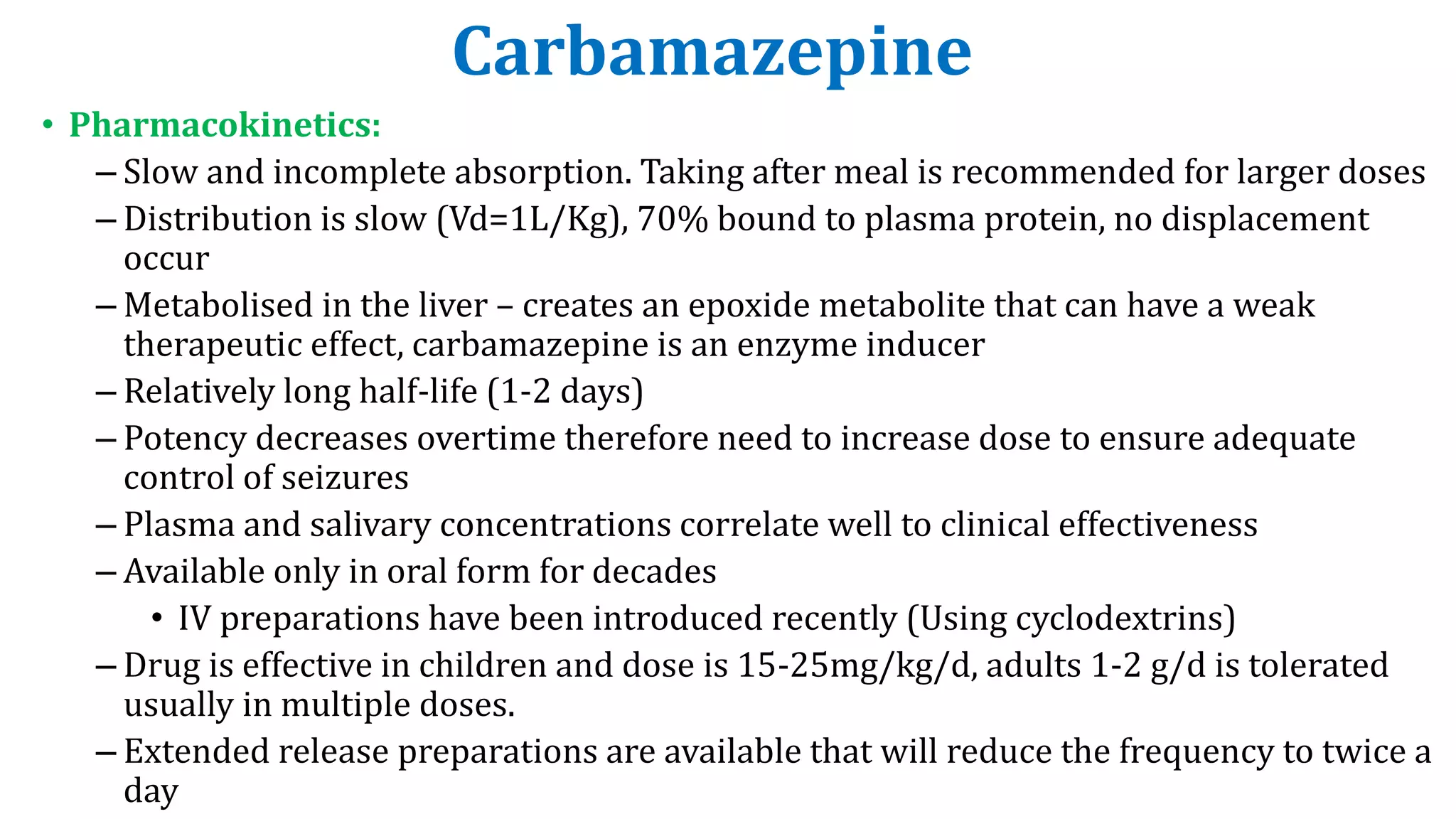 Carbamazepine

• Pharmacokinetics:
– Slow and incomplete absorption. Taking after meal is recommended for larger doses
– Distribution is slow (Vd=1L/Kg), 70% bound to plasma protein, no displacement occur
– Metabolised in the liver – creates an epoxide metabolite that can have a weak therapeutic effect, carbamazepine is an enzyme inducer
– Relatively long half-life (1-2 days)
– Potency decreases overtime therefore need to increase dose to ensure adequate control of seizures
– Plasma and salivary concentrations correlate well to clinical effectiveness
– Available only in oral form for decades
• IV preparations have been introduced recently (Using cyclodextrins)
– Drug is effective in children and dose is 15-25mg/kg/d, adults 1-2 g/d is tolerated usually in multiple doses.
– Extended release preparations are available that will reduce the frequency to twice a day